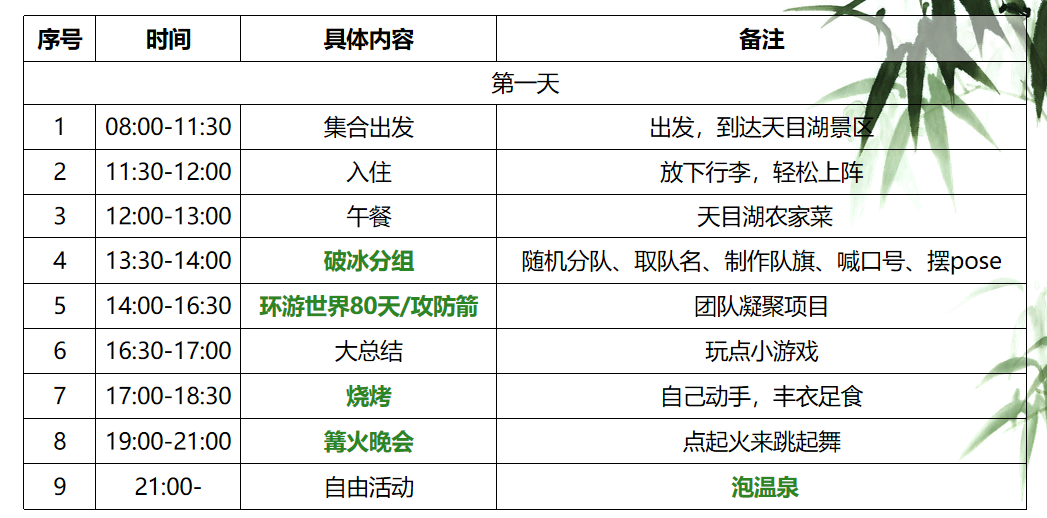 | 序号 | 时间 | 具体内容 | 备注 |
|---|---|---|---|
| 第一天 | | | |
| 1 | 08:00-11:30 | 集合出发 | 出发，到达天目湖景区 |
| 2 | 11:30-12:00 | 入住 | 放下行李，轻松上阵 |
| 3 | 12:00-13:00 | 午餐 | 天目湖农家菜 |
| 4 | 13:30-14:00 | 破冰分组 | 随机分队、取队名、制作队旗、喊口号、摆pose |
| 5 | 14:00-16:30 | 环游世界80天/攻防箭 | 团队凝聚项目 |
| 6 | 16:30-17:00 | 大总结 | 玩点小游戏 |
| 7 | 17:00-18:30 | 烧烤 | 自己动手，丰衣足食 |
| 8 | 19:00-21:00 | 篝火晚会 | 点起火来跳起舞 |
| 9 | 21:00- | 自由活动 | 泡温泉 |